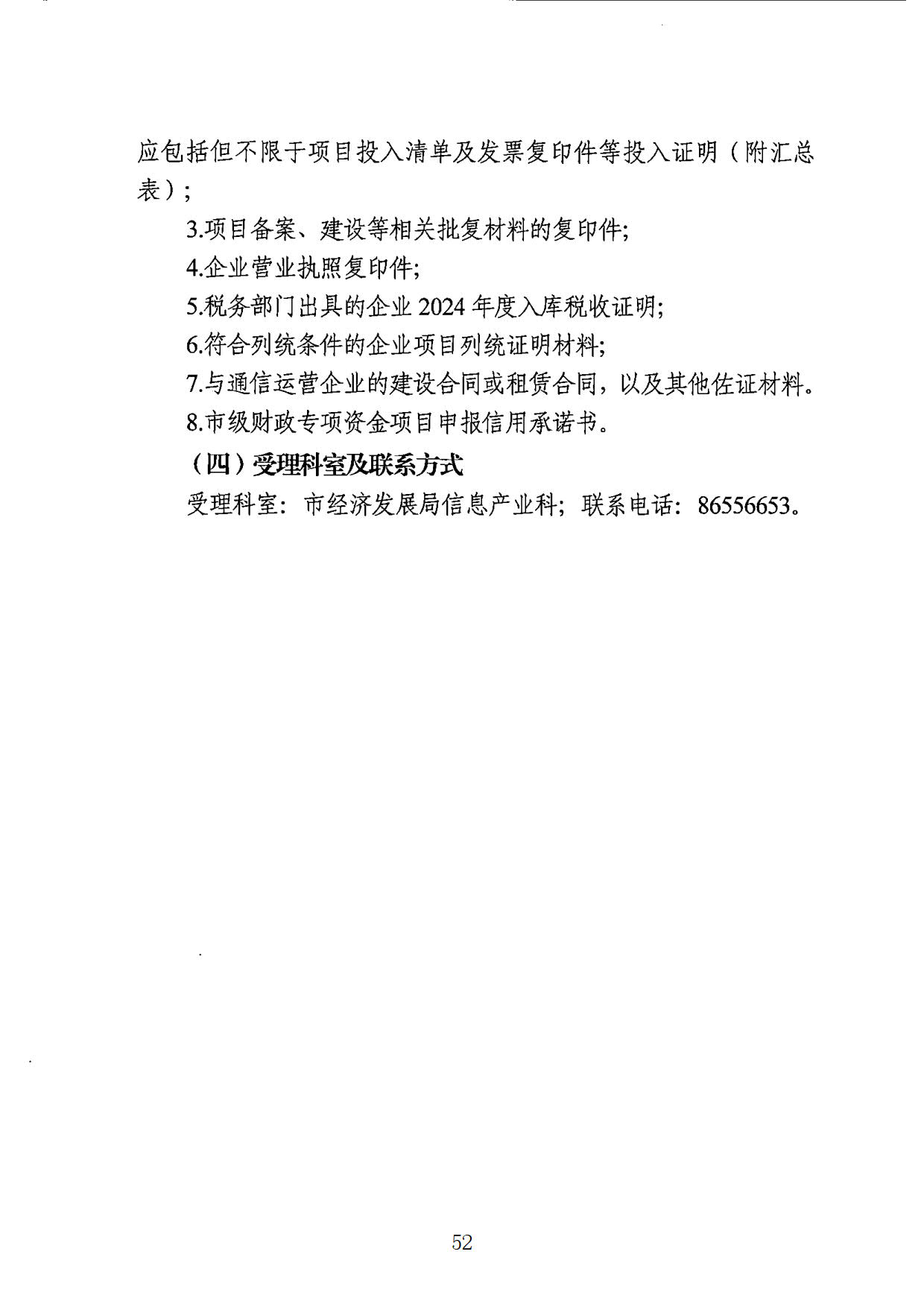 应包括但不限于项目投入清单及发票复印件等投入证明（附汇总表）;

3.项目备案、建设等相关批复材料的复印件;

4.企业营业执照复印件;

5.税务部门出具的企业 2024 年度入库税收证明;

6.符合列统条件的企业项目列统证明材料;

7.与通信运营企业的建设合同或租赁合同，以及其他佐证材料。

8.市级财政专项资金项目申报信用承诺书。

（四）受理科室及联系方式

受理科室：市经济发展局信息产业科；联系电话：86556653。

52